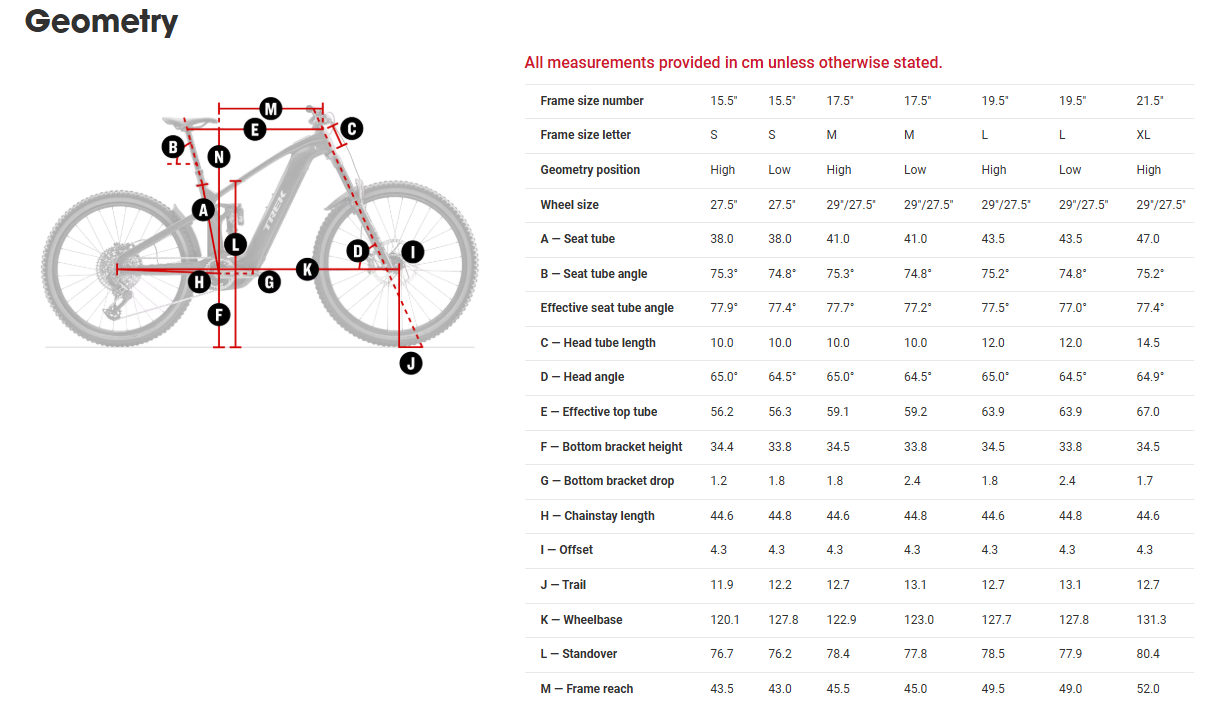 Geometry

M
E
C
B
N
A
L
D
I
H
G
K
F
J
TREK

All measurements provided in cm unless otherwise stated.

| Frame size number | 15.5" | 15.5" | 17.5" | 17.5" | 19.5" | 19.5" | 21.5" |
|---|---|---|---|---|---|---|---|
| Frame size letter | S | S | M | M | L | L | XL |
| Geometry position | High | Low | High | Low | High | Low | High |
| Wheel size | 27.5" | 27.5" | 29"/27.5" | 29"/27.5" | 29"/27.5" | 29"/27.5" | 29"/27.5" |
| A — Seat tube | 38.0 | 38.0 | 41.0 | 41.0 | 43.5 | 43.5 | 47.0 |
| B — Seat tube angle | 75.3° | 74.8° | 75.3° | 74.8° | 75.2° | 74.8° | 75.2° |
| Effective seat tube angle | 77.9° | 77.4° | 77.7° | 77.2° | 77.5° | 77.0° | 77.4° |
| C — Head tube length | 10.0 | 10.0 | 10.0 | 10.0 | 12.0 | 12.0 | 14.5 |
| D — Head angle | 65.0° | 64.5° | 65.0° | 64.5° | 65.0° | 64.5° | 64.9° |
| E — Effective top tube | 56.2 | 56.3 | 59.1 | 59.2 | 63.9 | 63.9 | 67.0 |
| F — Bottom bracket height | 34.4 | 33.8 | 34.5 | 33.8 | 34.5 | 33.8 | 34.5 |
| G — Bottom bracket drop | 1.2 | 1.8 | 1.8 | 2.4 | 1.8 | 2.4 | 1.7 |
| H — Chainstay length | 44.6 | 44.8 | 44.6 | 44.8 | 44.6 | 44.8 | 44.6 |
| I — Offset | 4.3 | 4.3 | 4.3 | 4.3 | 4.3 | 4.3 | 4.3 |
| J — Trail | 11.9 | 12.2 | 12.7 | 13.1 | 12.7 | 13.1 | 12.7 |
| K — Wheelbase | 120.1 | 127.8 | 122.9 | 123.0 | 127.7 | 127.8 | 131.3 |
| L — Standover | 76.7 | 76.2 | 78.4 | 77.8 | 78.5 | 77.9 | 80.4 |
| M — Frame reach | 43.5 | 43.0 | 45.5 | 45.0 | 49.5 | 49.0 | 52.0 |